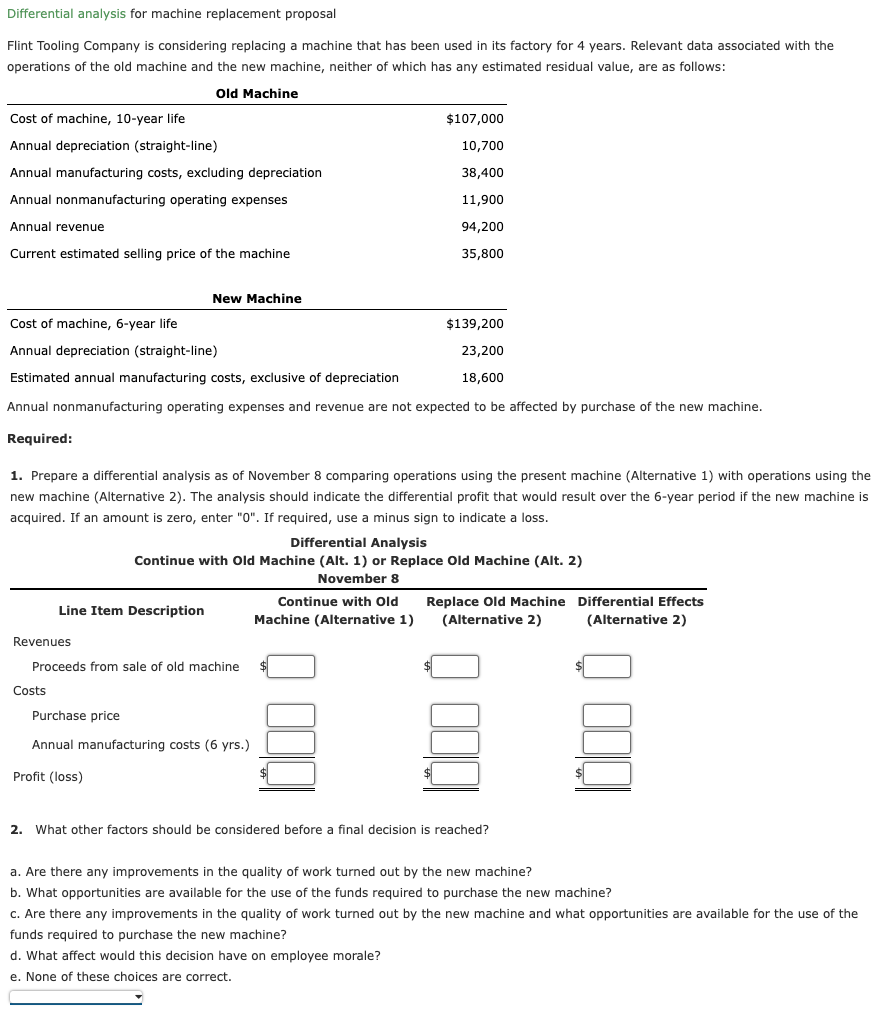 Differential analysis for machine replacement proposal

Flint Tooling Company is considering replacing a machine that has been used in its factory for 4 years. Relevant data associated with the operations of the old machine and the new machine, neither of which has any estimated residual value, are as follows:

| Old Machine | |
|---|---|
| Cost of machine, 10-year life | $107,000 |
| Annual depreciation (straight-line) | 10,700 |
| Annual manufacturing costs, excluding depreciation | 38,400 |
| Annual nonmanufacturing operating expenses | 11,900 |
| Annual revenue | 94,200 |
| Current estimated selling price of the machine | 35,800 |

| New Machine | |
|---|---|
| Cost of machine, 6-year life | $139,200 |
| Annual depreciation (straight-line) | 23,200 |
| Estimated annual manufacturing costs, exclusive of depreciation | 18,600 |

Annual nonmanufacturing operating expenses and revenue are not expected to be affected by purchase of the new machine.

Required:

1. Prepare a differential analysis as of November 8 comparing operations using the present machine (Alternative 1) with operations using the new machine (Alternative 2). The analysis should indicate the differential profit that would result over the 6-year period if the new machine is acquired. If an amount is zero, enter "0". If required, use a minus sign to indicate a loss.

Differential Analysis
Continue with Old Machine (Alt. 1) or Replace Old Machine (Alt. 2)
November 8

| Line Item Description | Continue with Old Machine (Alternative 1) | Replace Old Machine (Alternative 2) | Differential Effects (Alternative 2) |
|---|---|---|---|
| Revenues | | | |
| Proceeds from sale of old machine | $ | $ | $ |
| Costs | | | |
| Purchase price | | | |
| Annual manufacturing costs (6 yrs.) | | | |
| Profit (loss) | $ | $ | $ |

2. What other factors should be considered before a final decision is reached?

a. Are there any improvements in the quality of work turned out by the new machine?
b. What opportunities are available for the use of the funds required to purchase the new machine?
c. Are there any improvements in the quality of work turned out by the new machine and what opportunities are available for the use of the funds required to purchase the new machine?
d. What affect would this decision have on employee morale?
e. None of these choices are correct.